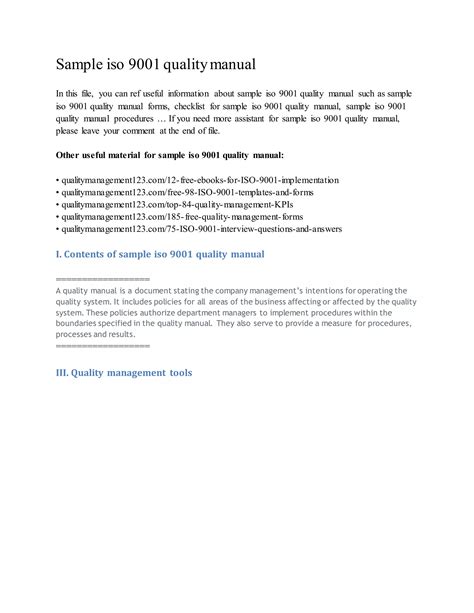 Sample iso 9001 quality manual

In this file, you can ref useful information about sample iso 9001 quality manual such as sample iso 9001 quality manual forms, checklist for sample iso 9001 quality manual, sample iso 9001 quality manual procedures … If you need more assistant for sample iso 9001 quality manual, please leave your comment at the end of file.

Other useful material for sample iso 9001 quality manual:

• qualitymanagement123.com/12-free-ebooks-for-ISO-9001-implementation
• qualitymanagement123.com/free-98-ISO-9001-templates-and-forms
• qualitymanagement123.com/top-84-quality-management-KPIs
• qualitymanagement123.com/185-free-quality-management-forms
• qualitymanagement123.com/75-ISO-9001-interview-questions-and-answers

I. Contents of sample iso 9001 quality manual

==================
A quality manual is a document stating the company management's intentions for operating the quality system. It includes policies for all areas of the business affecting or affected by the quality system. These policies authorize department managers to implement procedures within the boundaries specified in the quality manual. They also serve to provide a measure for procedures, processes and results.
==================

III. Quality management tools